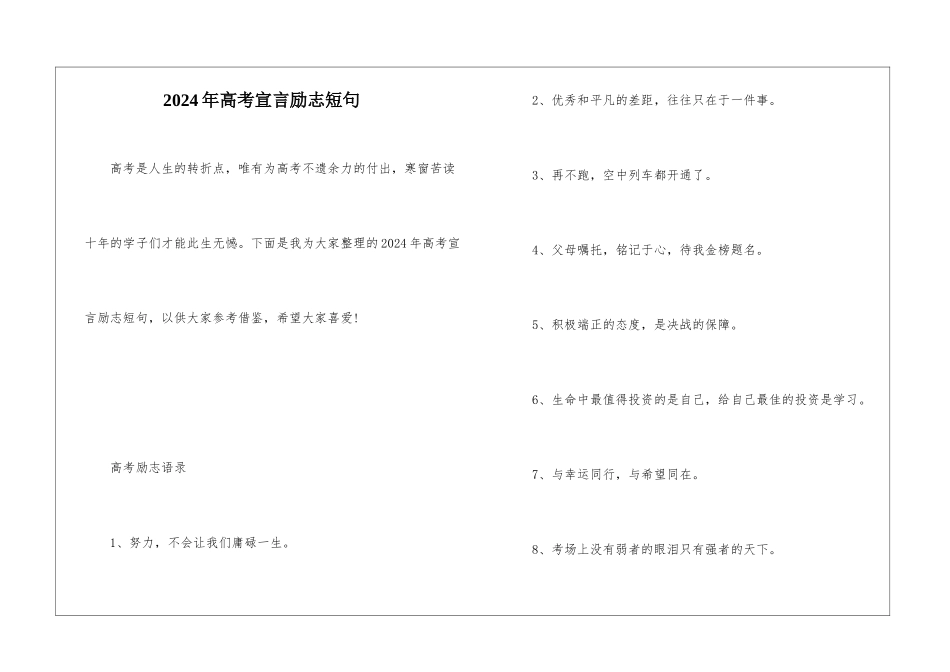 2024年高考宣言励志短句

高考是人生的转折点，唯有为高考不遗余力的付出，寒窗苦读十年的学子们才能此生无憾。下面是我为大家整理的2024年高考宣言励志短句，以供大家参考借鉴，希望大家喜爱！

高考励志语录

1、努力，不会让我们庸碌一生。

2、优秀和平凡的差距，往往只在于一件事。

3、再不跑，空中列车都开通了。

4、父母嘱托，铭记于心，待我金榜题名。

5、积极端正的态度，是决战的保障。

6、生命中最值得投资的是自己，给自己最佳的投资是学习。

7、与幸运同行，与希望同在。

8、考场上没有弱者的眼泪只有强者的天下。